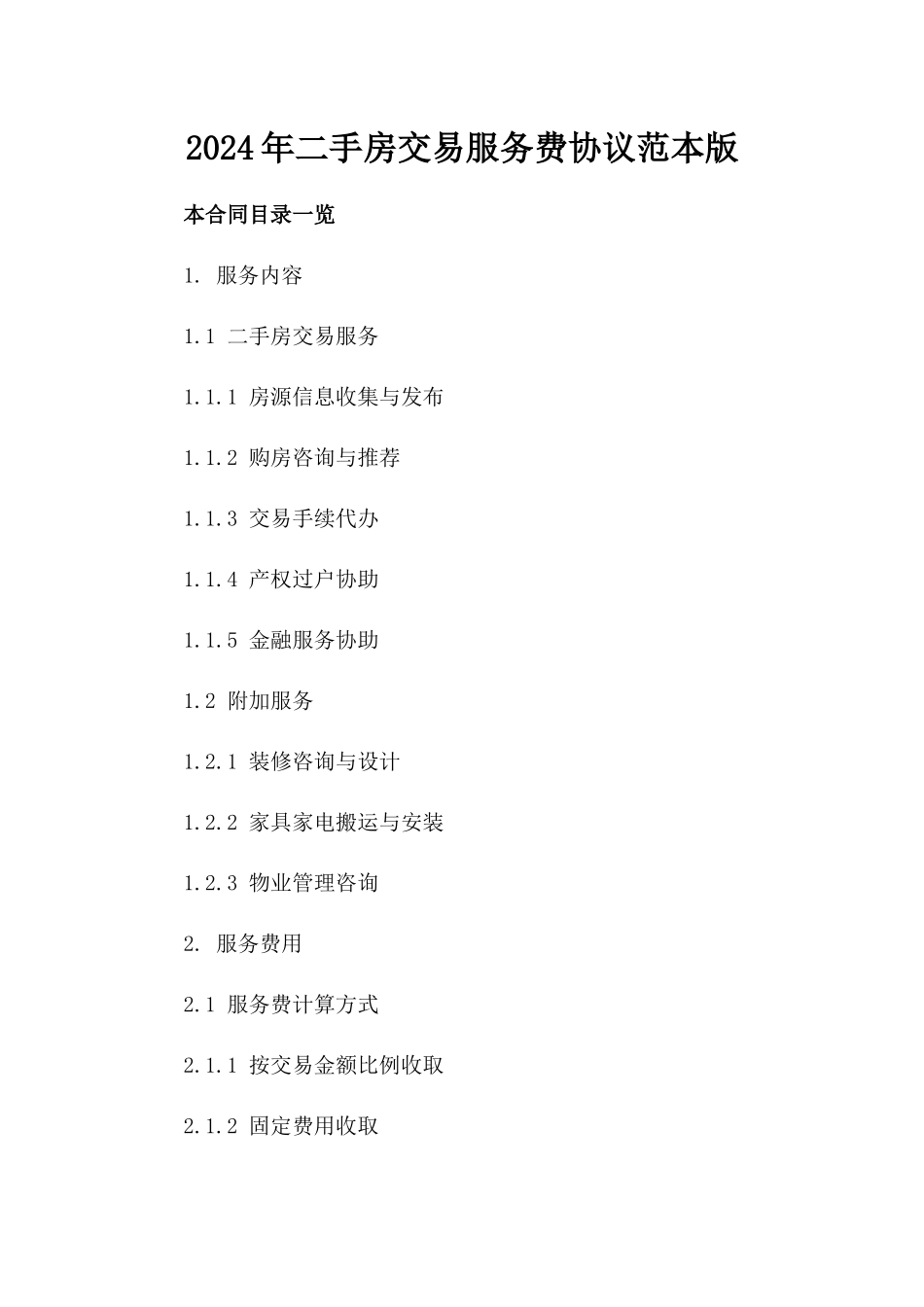 2024年二手房交易服务费协议范本版

本合同目录一览

1. 服务内容

1.1 二手房交易服务

1.1.1 房源信息收集与发布

1.1.2 购房咨询与推荐

1.1.3 交易手续代办

1.1.4 产权过户协助

1.1.5 金融服务协助

1.2 附加服务

1.2.1 装修咨询与设计

1.2.2 家具家电搬运与安装

1.2.3 物业管理咨询

2. 服务费用

2.1 服务费计算方式

2.1.1 按交易金额比例收取

2.1.2 固定费用收取